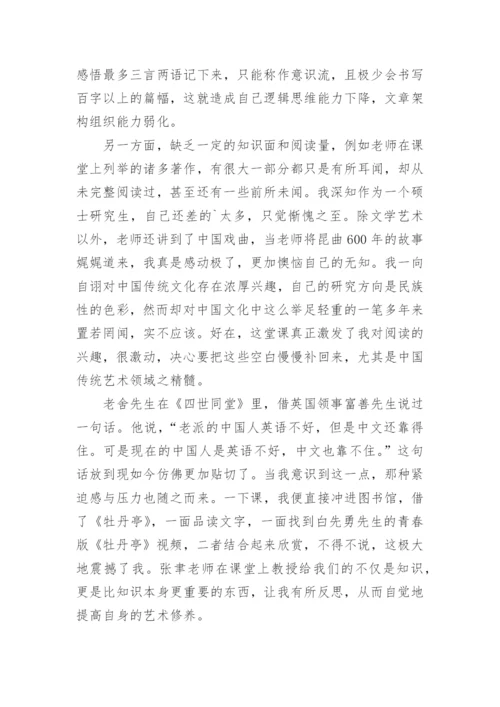 感悟最多三言两语记下来，只能称作意识流，且极少会书写百字以上的篇幅，这就造成自己逻辑思维能力下降，文章架构组织能力弱化。

另一方面，缺乏一定的知识面和阅读量，例如老师在课堂上列举的诸多著作，有很大一部分都只是有所耳闻，却从未完整阅读过，甚至还有一些前所未闻。我深知作为一个硕士研究生，自己还差的`太多，只觉惭愧之至。除文学艺术以外，老师还讲到了中国戏曲，当老师将昆曲600年的故事娓娓道来，我真是感动极了，更加懊恼自己的无知。我一向自诩对中国传统文化存在浓厚兴趣，自己的研究方向是民族性的色彩，然而却对中国文化中这么举足轻重的一笔多年来置若罔闻，实不应该。好在，这堂课真正激发了我对阅读的兴趣，很激动，决心要把这些空白慢慢补回来，尤其是中国传统艺术领域之精髓。

老舍先生在《四世同堂》里，借英国领事富善先生说过一句话。他说，“老派的中国人英语不好，但是中文还靠得住。可是现在的中国人是英语不好，中文也靠不住。”这句话放到现如今仿佛更加贴切了。当我意识到这一点，那种紧迫感与压力也随之而来。一下课，我便直接冲进图书馆，借了《牡丹亭》，一面品读文字，一面找到白先勇先生的青春版《牡丹亭》视频，二者结合起来欣赏，不得不说，这极大地震撼了我。张聿老师在课堂上教授给我们的不仅是知识，更是比知识本身更重要的东西，让我有所反思，从而自觉地提高自身的艺术修养。